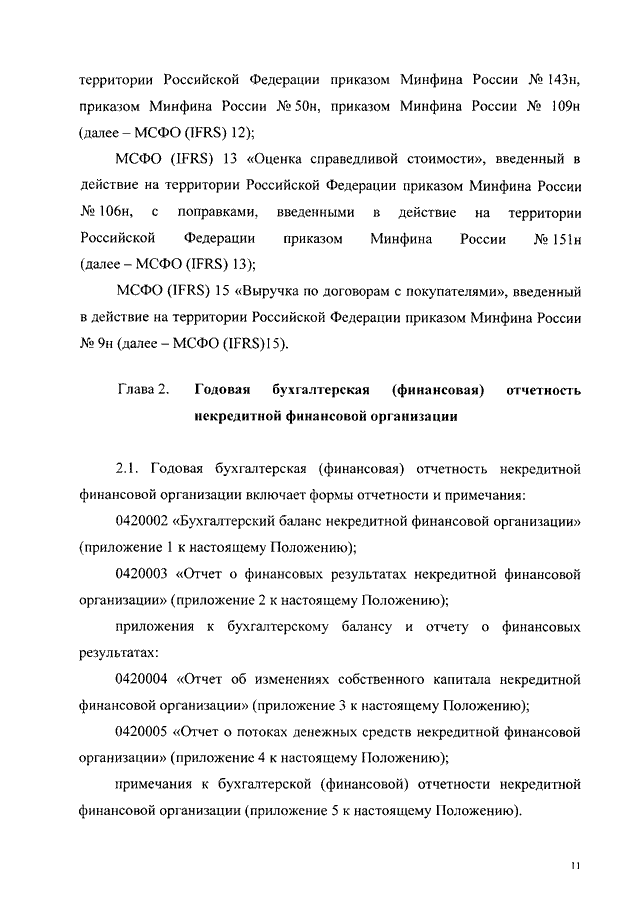 территории Российской Федерации приказом Минфина России № 143н, приказом Минфина России № 50н, приказом Минфина России № 109н (далее – МСФО (IFRS) 12);

МСФО (IFRS) 13 «Оценка справедливой стоимости», введенный в действие на территории Российской Федерации приказом Минфина России № 106н, с поправками, введенными в действие на территории Российской Федерации приказом Минфина России № 151н (далее – МСФО (IFRS) 13);

МСФО (IFRS) 15 «Выручка по договорам с покупателями», введенный в действие на территории Российской Федерации приказом Минфина России № 9н (далее – МСФО (IFRS)15).

Глава 2. Годовая бухгалтерская (финансовая) отчетность некредитной финансовой организации

2.1. Годовая бухгалтерская (финансовая) отчетность некредитной финансовой организации включает формы отчетности и примечания:

0420002 «Бухгалтерский баланс некредитной финансовой организации» (приложение 1 к настоящему Положению);

0420003 «Отчет о финансовых результатах некредитной финансовой организации» (приложение 2 к настоящему Положению);

приложения к бухгалтерскому балансу и отчету о финансовых результатах:

0420004 «Отчет об изменениях собственного капитала некредитной финансовой организации» (приложение 3 к настоящему Положению);

0420005 «Отчет о потоках денежных средств некредитной финансовой организации» (приложение 4 к настоящему Положению);

примечания к бухгалтерской (финансовой) отчетности некредитной финансовой организации (приложение 5 к настоящему Положению).

11